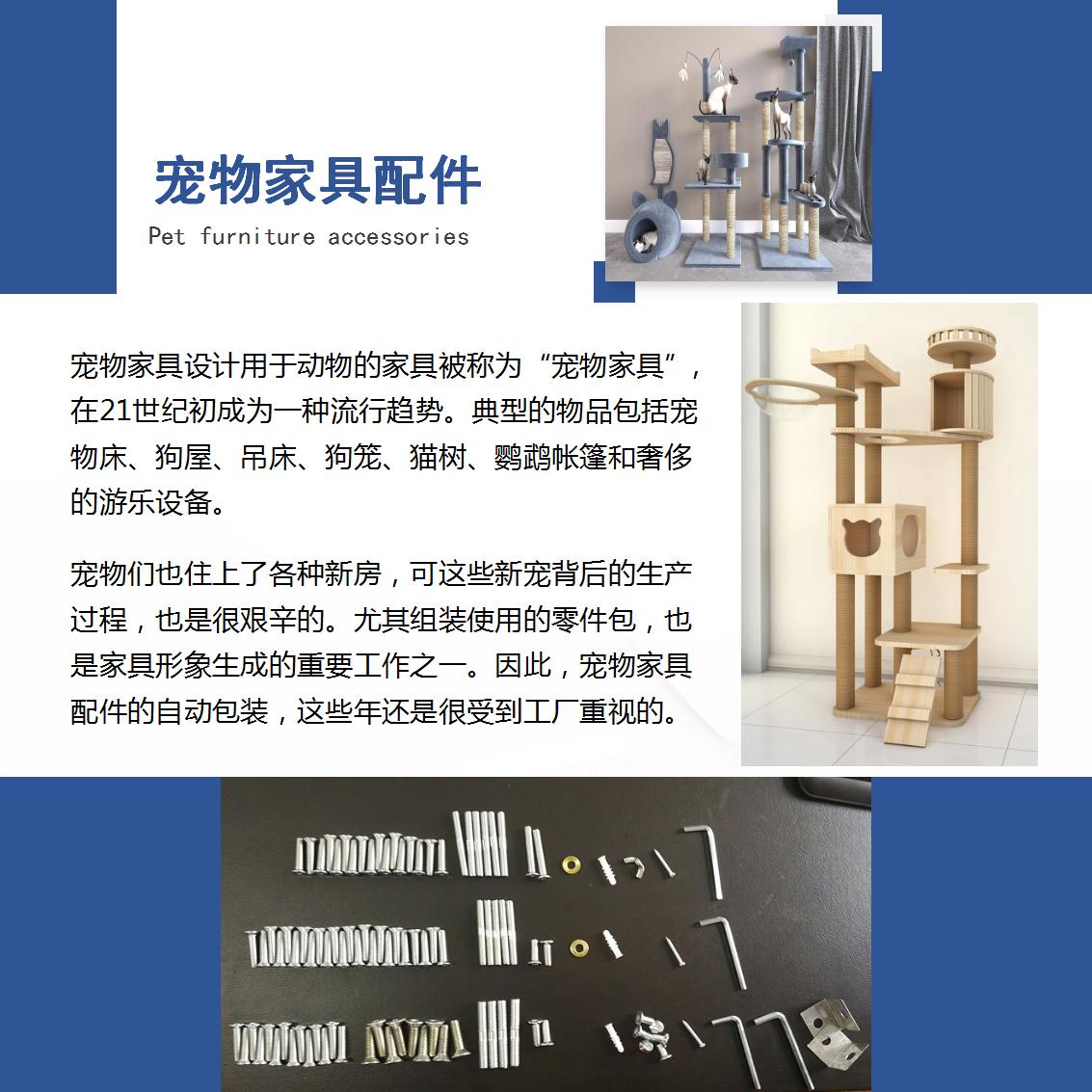 宠物家具配件

Pet furniture accessories

宠物家具设计用于动物的家具被称为“宠物家具”，在21世纪初成为一种流行趋势。典型的物品包括宠物床、狗屋、吊床、狗笼、猫树、鹦鹉帐篷和奢侈的游乐设备。

宠物们也住上了各种新房，可这些新宠背后的生产过程，也是很艰辛的。尤其组装使用的零件包，也是家具形象生成的重要工作之一。因此，宠物家具配件的自动包装，这些年还是很受到工厂重视的。